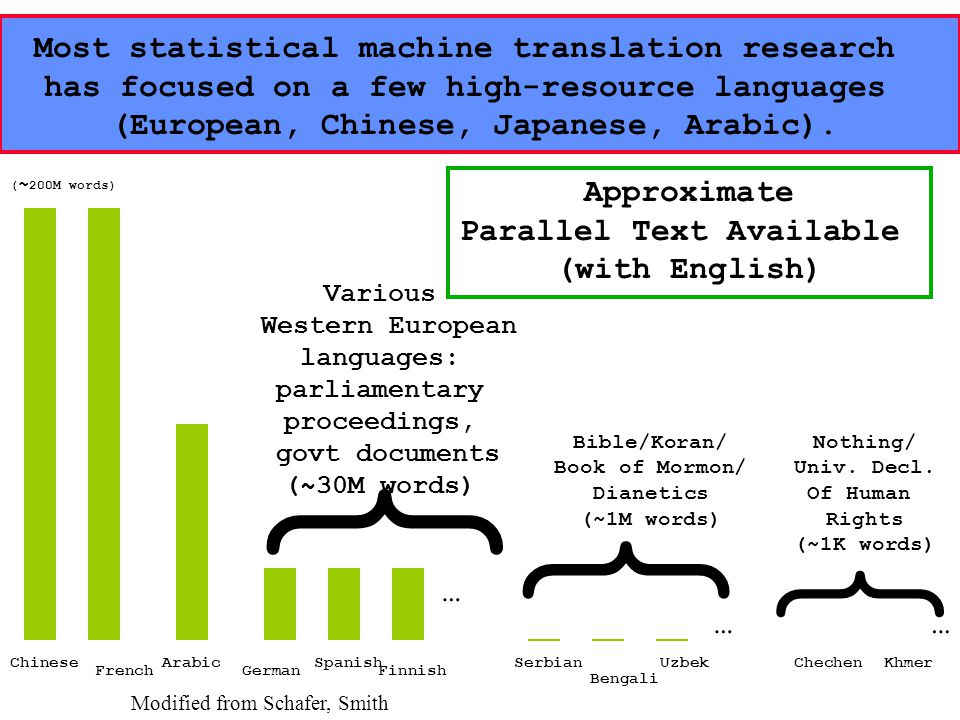 Most statistical machine translation research has focused on a few high-resource languages (European, Chinese, Japanese, Arabic).

(~200M words)

Approximate Parallel Text Available (with English)

Various Western European languages: parliamentary proceedings, govt documents (~30M words)

Bible/Koran/ Book of Mormon/ Dianetics (~1M words)

Nothing/ Univ. Decl. Of Human Rights (~1K words)

…

…

…

Chinese French Arabic German Spanish Finnish Serbian Bengali Uzbek Chechen Khmer

Modified from Schafer, Smith